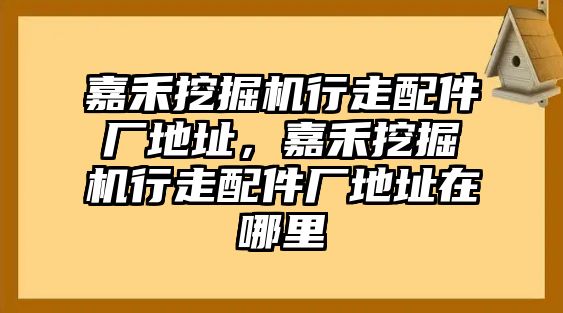 嘉禾挖掘机行走配件厂地址，嘉禾挖掘机行走配件厂地址在哪里